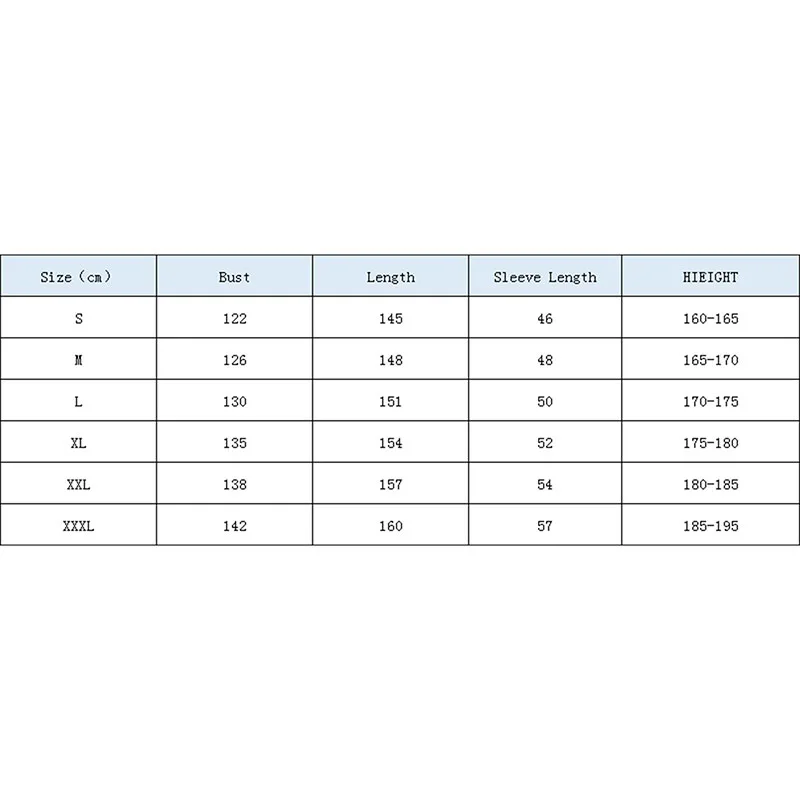 | Size（cm） | Bust | Length | Sleeve Length | HIEIGHT |
|---|---|---|---|---|
| S | 122 | 145 | 46 | 160-165 |
| M | 126 | 148 | 48 | 165-170 |
| L | 130 | 151 | 50 | 170-175 |
| XL | 135 | 154 | 52 | 175-180 |
| XXL | 138 | 157 | 54 | 180-185 |
| XXXL | 142 | 160 | 57 | 185-195 |